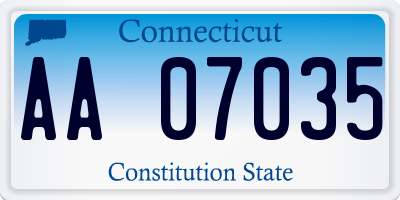 Connecticut

AA 07035

Constitution State